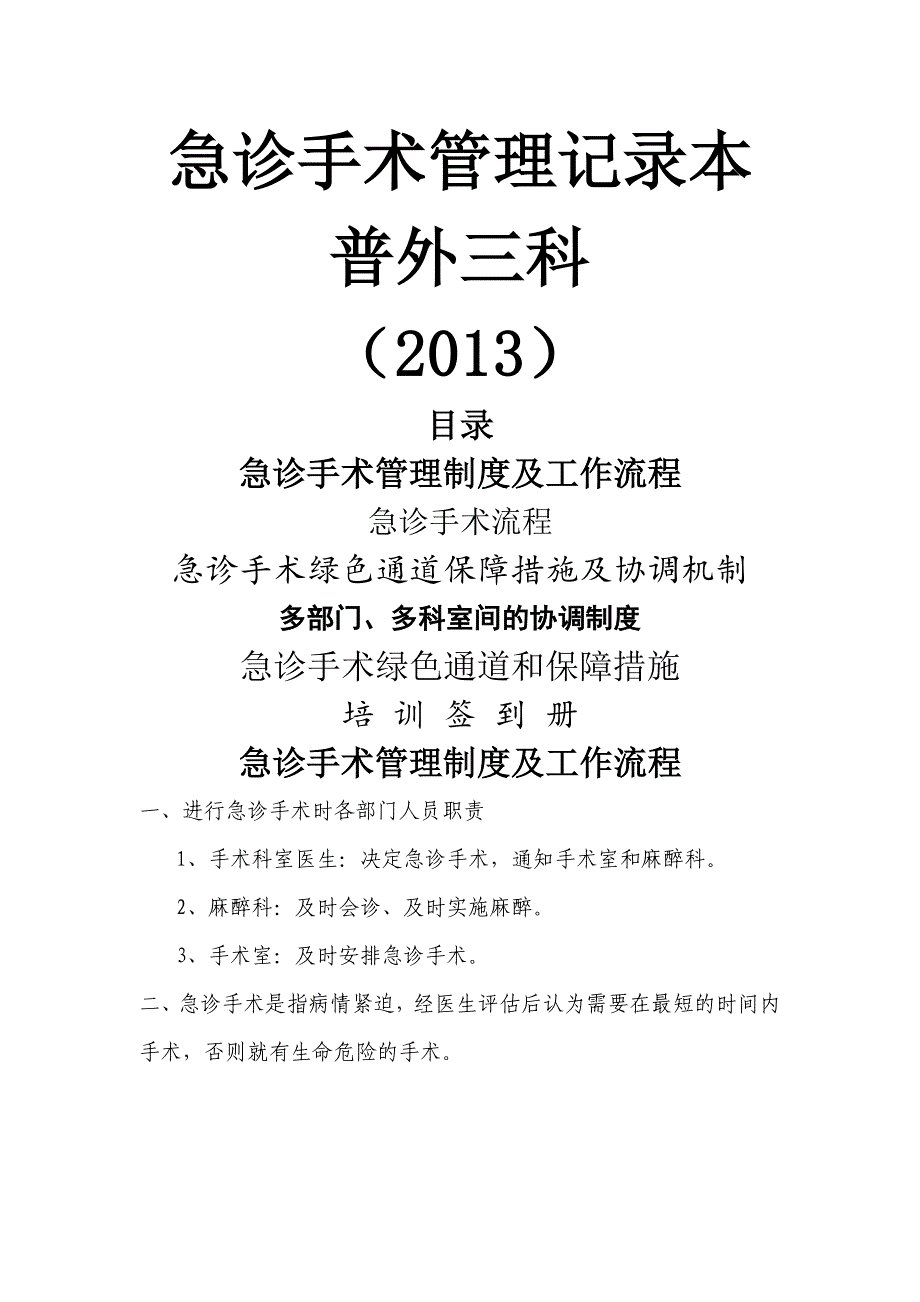 急诊手术管理记录本
普外三科
（2013）

目录

急诊手术管理制度及工作流程

急诊手术流程

急诊手术绿色通道保障措施及协调机制

多部门、多科室间的协调制度

急诊手术绿色通道和保障措施

培 训 签 到 册

急诊手术管理制度及工作流程

一、进行急诊手术时各部门人员职责

1、手术科室医生：决定急诊手术，通知手术室和麻醉科。

2、麻醉科：及时会诊、及时实施麻醉。

3、手术室：及时安排急诊手术。

二、急诊手术是指病情紧迫，经医生评估后认为需要在最短的时间内手术，否则就有生命危险的手术。